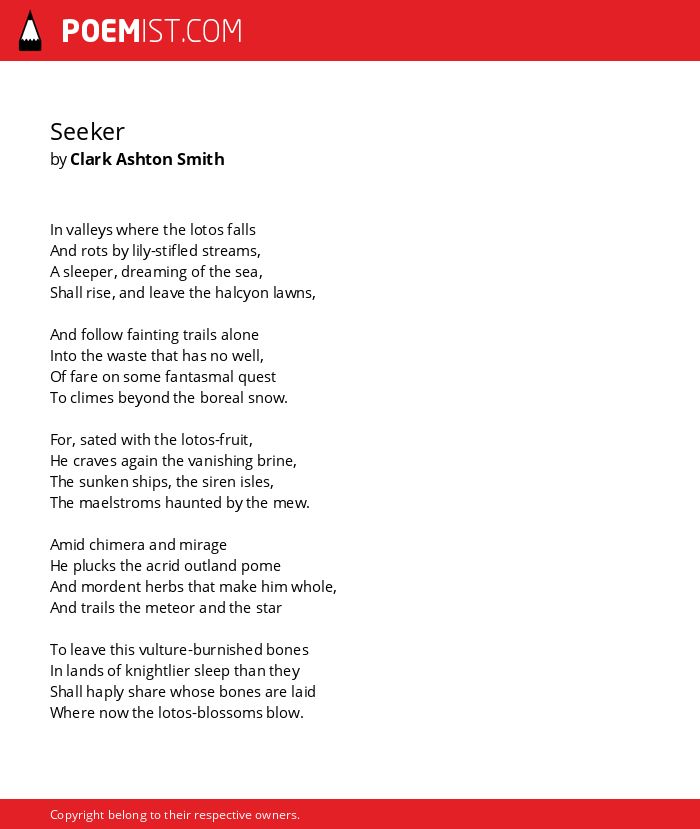 POEMIST.COM

Seeker
by Clark Ashton Smith

In valleys where the lotos falls
And rots by lily-stifled streams,
A sleeper, dreaming of the sea,
Shall rise, and leave the halcyon lawns,

And follow fainting trails alone
Into the waste that has no well,
Of fare on some fantasmal quest
To climes beyond the boreal snow.

For, sated with the lotos-fruit,
He craves again the vanishing brine,
The sunken ships, the siren isles,
The maelstroms haunted by the mew.

Amid chimera and mirage
He plucks the acrid outland pome
And mordent herbs that make him whole,
And trails the meteor and the star

To leave this vulture-burnished bones
In lands of knightlier sleep than they
Shall haply share whose bones are laid
Where now the lotos-blossoms blow.

Copyright belong to their respective owners.